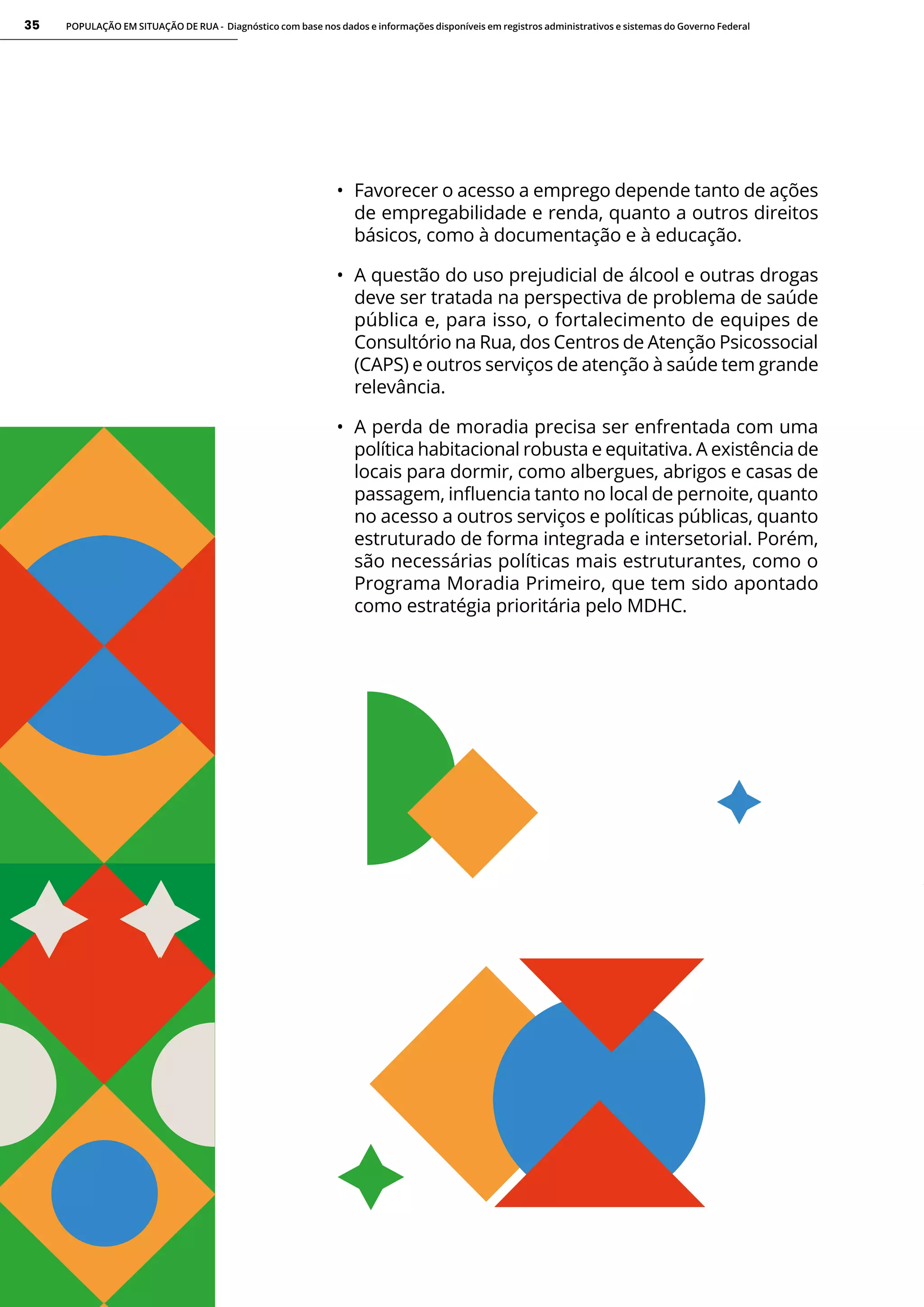 35 POPULAÇÃO EM SITUAÇÃO DE RUA - Diagnóstico com base nos dados e informações disponíveis em registros administrativos e sistemas do Governo Federal

• Favorecer o acesso a emprego depende tanto de ações de empregabilidade e renda, quanto a outros direitos básicos, como à documentação e à educação.

• A questão do uso prejudicial de álcool e outras drogas deve ser tratada na perspectiva de problema de saúde pública e, para isso, o fortalecimento de equipes de Consultório na Rua, dos Centros de Atenção Psicossocial (CAPS) e outros serviços de atenção à saúde tem grande relevância.

• A perda de moradia precisa ser enfrentada com uma política habitacional robusta e equitativa. A existência de locais para dormir, como albergues, abrigos e casas de passagem, influencia tanto no local de pernoite, quanto no acesso a outros serviços e políticas públicas, quanto estruturado de forma integrada e intersetorial. Porém, são necessárias políticas mais estruturantes, como o Programa Moradia Primeiro, que tem sido apontado como estratégia prioritária pelo MDHC.